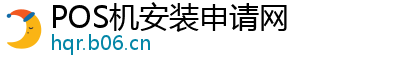 POS机安装申请网
hqr.b06.cn